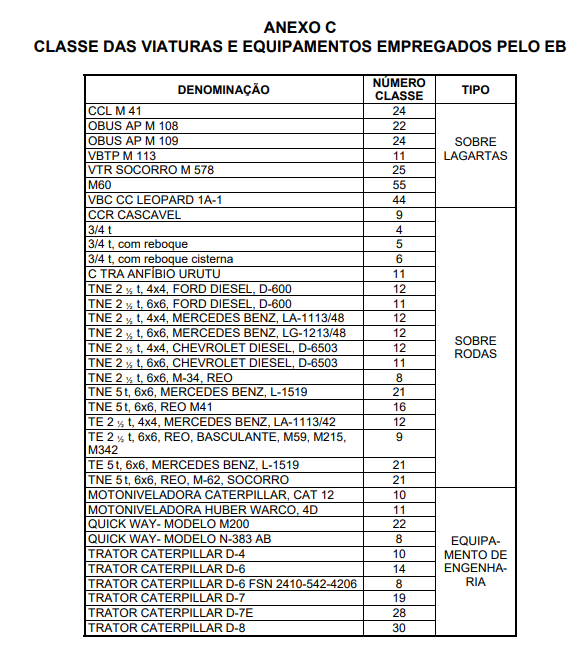 ANEXO C
CLASSE DAS VIATURAS E EQUIPAMENTOS EMPREGADOS PELO EB

| DENOMINAÇÃO | NÚMERO CLASSE | TIPO |
|---|---|---|
| CCL M 41 | 24 | SOBRE LAGARTAS |
| OBUS AP M 108 | 22 | |
| OBUS AP M 109 | 24 | |
| VBTP M 113 | 11 | |
| VTR SOCORRO M 578 | 25 | |
| M60 | 55 | |
| VBC CC LEOPARD 1A-1 | 44 | |
| CCR CASCAVEL | 9 | SOBRE RODAS |
| 3/4 t | 4 | |
| 3/4 t, com reboque | 5 | |
| 3/4 t, com reboque cisterna | 6 | |
| C TRA ANFÍBIO URUTU | 11 | |
| TNE 2 ½ t, 4x4, FORD DIESEL, D-600 | 12 | |
| TNE 2 ½ t, 6x6, FORD DIESEL, D-600 | 11 | |
| TNE 2 ½ t, 4x4, MERCEDES BENZ, LA-1113/48 | 12 | |
| TNE 2 ½ t, 6x6, MERCEDES BENZ, LG-1213/48 | 12 | |
| TNE 2 ½ t, 4x4, CHEVROLET DIESEL, D-6503 | 12 | |
| TNE 2 ½ t, 6x6, CHEVROLET DIESEL, D-6503 | 11 | |
| TNE 2 ½ t, 6x6, M-34, REO | 8 | |
| TNE 5 t, 6x6, MERCEDES BENZ, L-1519 | 21 | |
| TNE 5 t, 6x6, REO M41 | 16 | |
| TE 2 ½ t, 4x4, MERCEDES BENZ, LA-1113/42 | 12 | |
| TE 2 ½ t, 6x6, REO, BASCULANTE, M59, M215, M342 | 9 | |
| TE 5 t, 6x6, MERCEDES BENZ, L-1519 | 21 | |
| TNE 5 t, 6x6, REO, M-62, SOCORRO | 21 | |
| MOTONIVELADORA CATERPILLAR, CAT 12 | 10 | EQUIPAMENTO DE ENGENHARIA |
| MOTONIVELADORA HUBER WARCO, 4D | 11 | |
| QUICK WAY- MODELO M200 | 22 | |
| QUICK WAY- MODELO N-383 AB | 8 | |
| TRATOR CATERPILLAR D-4 | 10 | |
| TRATOR CATERPILLAR D-6 | 14 | |
| TRATOR CATERPILLAR D-6 FSN 2410-542-4206 | 8 | |
| TRATOR CATERPILLAR D-7 | 19 | |
| TRATOR CATERPILLAR D-7E | 28 | |
| TRATOR CATERPILLAR D-8 | 30 | |